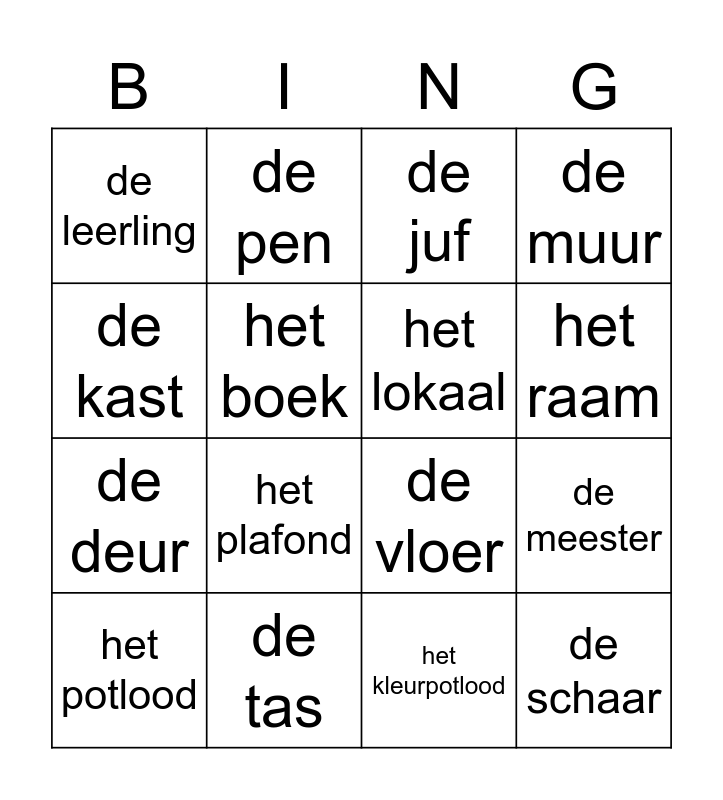 | B | I | N | G |
|---|---|---|---|
| de leerling | de pen | de juf | de muur |
| de kast | het boek | het lokaal | het raam |
| de deur | het plafond | de vloer | de meester |
| het potlood | de tas | het kleurpotlood | de schaar |